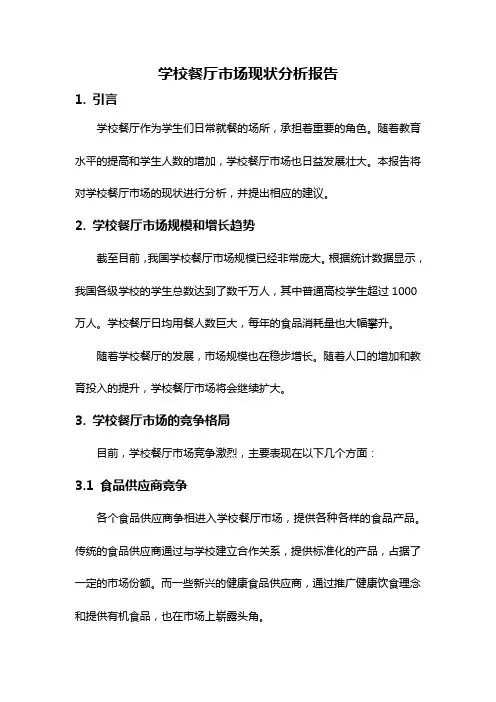 学校餐厅市场现状分析报告

1. 引言

学校餐厅作为学生们日常就餐的场所，承担着重要的角色。随着教育水平的提高和学生人数的增加，学校餐厅市场也日益发展壮大。本报告将对学校餐厅市场的现状进行分析，并提出相应的建议。

2. 学校餐厅市场规模和增长趋势

截至目前，我国学校餐厅市场规模已经非常庞大。根据统计数据显示，我国各级学校的学生总数达到了数千万人，其中普通高校学生超过 1000 万人。学校餐厅日均用餐人数巨大，每年的食品消耗量也大幅攀升。

随着学校餐厅的发展，市场规模也在稳步增长。随着人口的增加和教育投入的提升，学校餐厅市场将会继续扩大。

3. 学校餐厅市场的竞争格局

目前，学校餐厅市场竞争激烈，主要表现在以下几个方面：

3.1 食品供应商竞争

各个食品供应商争相进入学校餐厅市场，提供各种各样的食品产品。传统的食品供应商通过与学校建立合作关系，提供标准化的产品，占据了一定的市场份额。而一些新兴的健康食品供应商，通过推广健康饮食理念和提供有机食品，也在市场上崭露头角。